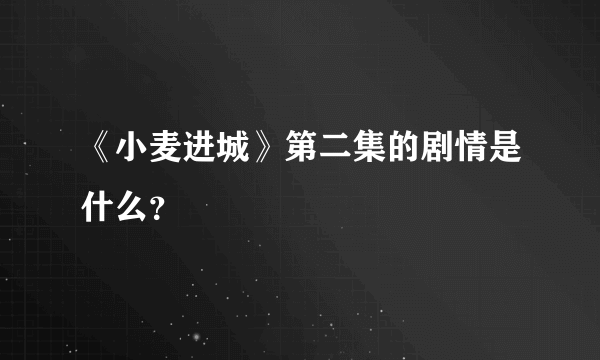 《小麦进城》第二集的剧情是什么？